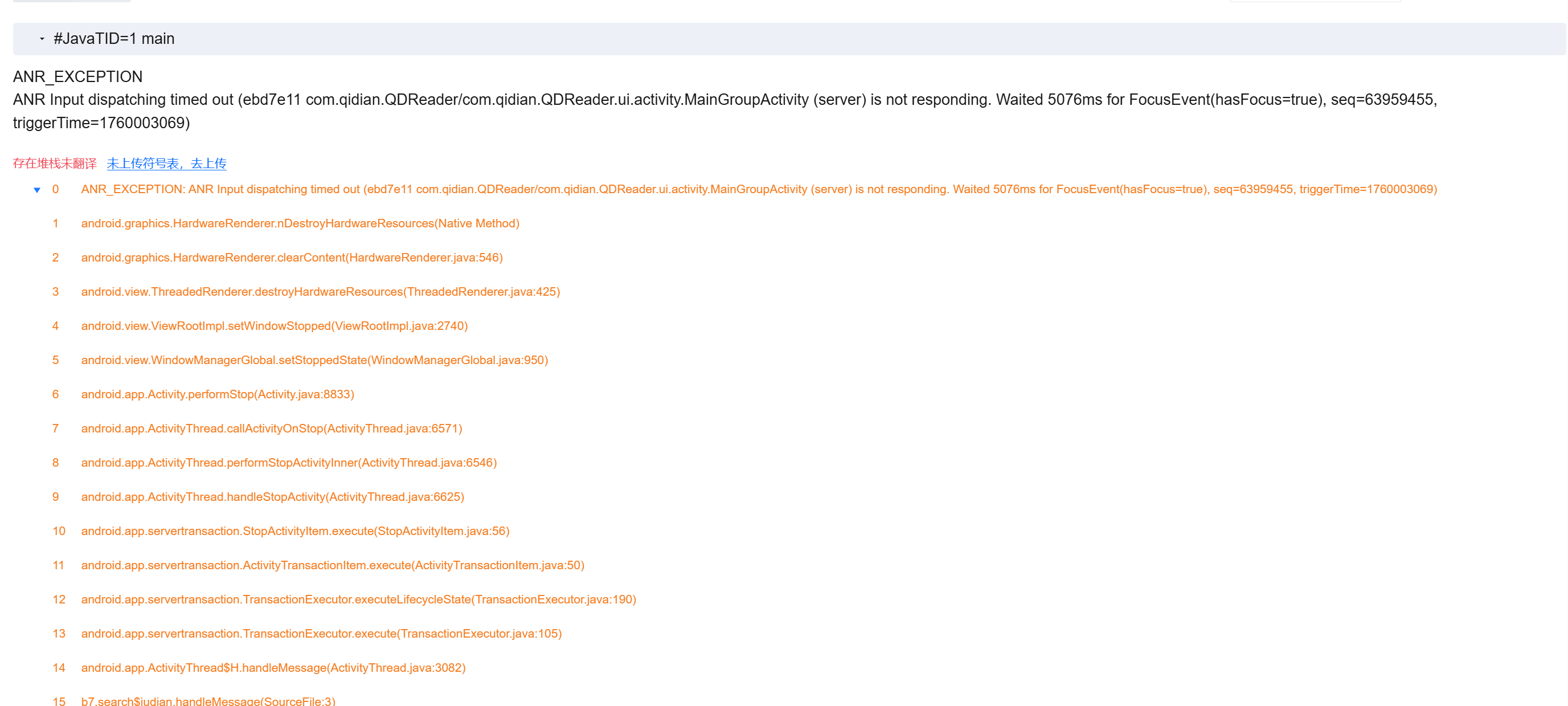 #JavaTID=1 main

ANR_EXCEPTION
ANR Input dispatching timed out (ebd7e11 com.qidian.QDReader/com.qidian.QDReader.ui.activity.MainGroupActivity (server) is not responding. Waited 5076ms for FocusEvent(hasFocus=true), seq=63959455, triggerTime=1760003069)

存在堆栈未翻译 未上传符号表，去上传

0 ANR_EXCEPTION: ANR Input dispatching timed out (ebd7e11 com.qidian.QDReader/com.qidian.QDReader.ui.activity.MainGroupActivity (server) is not responding. Waited 5076ms for FocusEvent(hasFocus=true), seq=63959455, triggerTime=1760003069)

1 android.graphics.HardwareRenderer.nDestroyHardwareResources(Native Method)

2 android.graphics.HardwareRenderer.clearContent(HardwareRenderer.java:546)

3 android.view.ThreadedRenderer.destroyHardwareResources(ThreadedRenderer.java:425)

4 android.view.ViewRootImpl.setWindowStopped(ViewRootImpl.java:2740)

5 android.view.WindowManagerGlobal.setStoppedState(WindowManagerGlobal.java:950)

6 android.app.Activity.performStop(Activity.java:8833)

7 android.app.ActivityThread.callActivityOnStop(ActivityThread.java:6571)

8 android.app.ActivityThread.performStopActivityInner(ActivityThread.java:6546)

9 android.app.ActivityThread.handleStopActivity(ActivityThread.java:6625)

10 android.app.servertransaction.StopActivityItem.execute(StopActivityItem.java:56)

11 android.app.servertransaction.ActivityTransactionItem.execute(ActivityTransactionItem.java:50)

12 android.app.servertransaction.TransactionExecutor.executeLifecycleState(TransactionExecutor.java:190)

13 android.app.servertransaction.TransactionExecutor.execute(TransactionExecutor.java:105)

14 android.app.ActivityThread$H.handleMessage(ActivityThread.java:3082)

15 b7.search$judian.handleMessage(SourceFile:3)